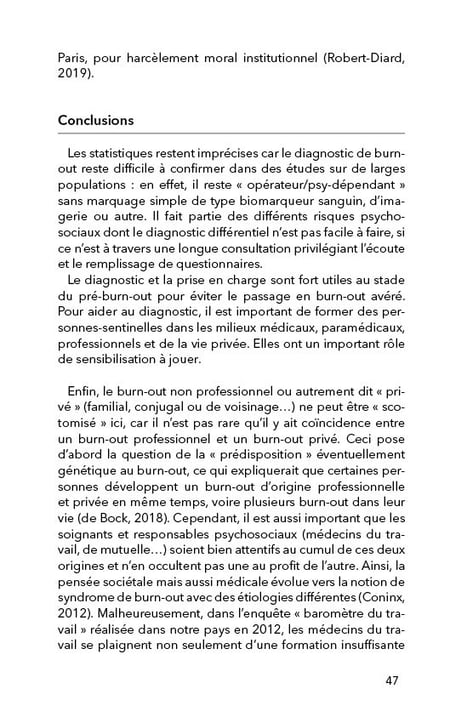 Paris, pour harcèlement moral institutionnel (Robert-Diard, 2019).

Conclusions

Les statistiques restent imprécises car le diagnostic de burn-out reste difficile à confirmer dans des études sur de larges populations : en effet, il reste « opérateur/psy-dépendant » sans marquage simple de type biomarqueur sanguin, d'imagerie ou autre. Il fait partie des différents risques psychosociaux dont le diagnostic différentiel n'est pas facile à faire, si ce n'est à travers une longue consultation privilégiant l'écoute et le remplissage de questionnaires.
Le diagnostic et la prise en charge sont fort utiles au stade du pré-burn-out pour éviter le passage en burn-out avéré. Pour aider au diagnostic, il est important de former des personnes-sentinelles dans les milieux médicaux, paramédicaux, professionnels et de la vie privée. Elles ont un important rôle de sensibilisation à jouer.

Enfin, le burn-out non professionnel ou autrement dit « privé » (familial, conjugal ou de voisinage…) ne peut être « scotomisé » ici, car il n'est pas rare qu'il y ait coïncidence entre un burn-out professionnel et un burn-out privé. Ceci pose d'abord la question de la « prédisposition » éventuellement génétique au burn-out, ce qui expliquerait que certaines personnes développent un burn-out d'origine professionnelle et privée en même temps, voire plusieurs burn-out dans leur vie (de Bock, 2018). Cependant, il est aussi important que les soignants et responsables psychosociaux (médecins du travail, de mutuelle…) soient bien attentifs au cumul de ces deux origines et n'en occultent pas une au profit de l'autre. Ainsi, la pensée sociétale mais aussi médicale évolue vers la notion de syndrome de burn-out avec des étiologies différentes (Coninx, 2012). Malheureusement, dans l'enquête « baromètre du travail » réalisée dans notre pays en 2012, les médecins du travail se plaignent non seulement d'une formation insuffisante

47